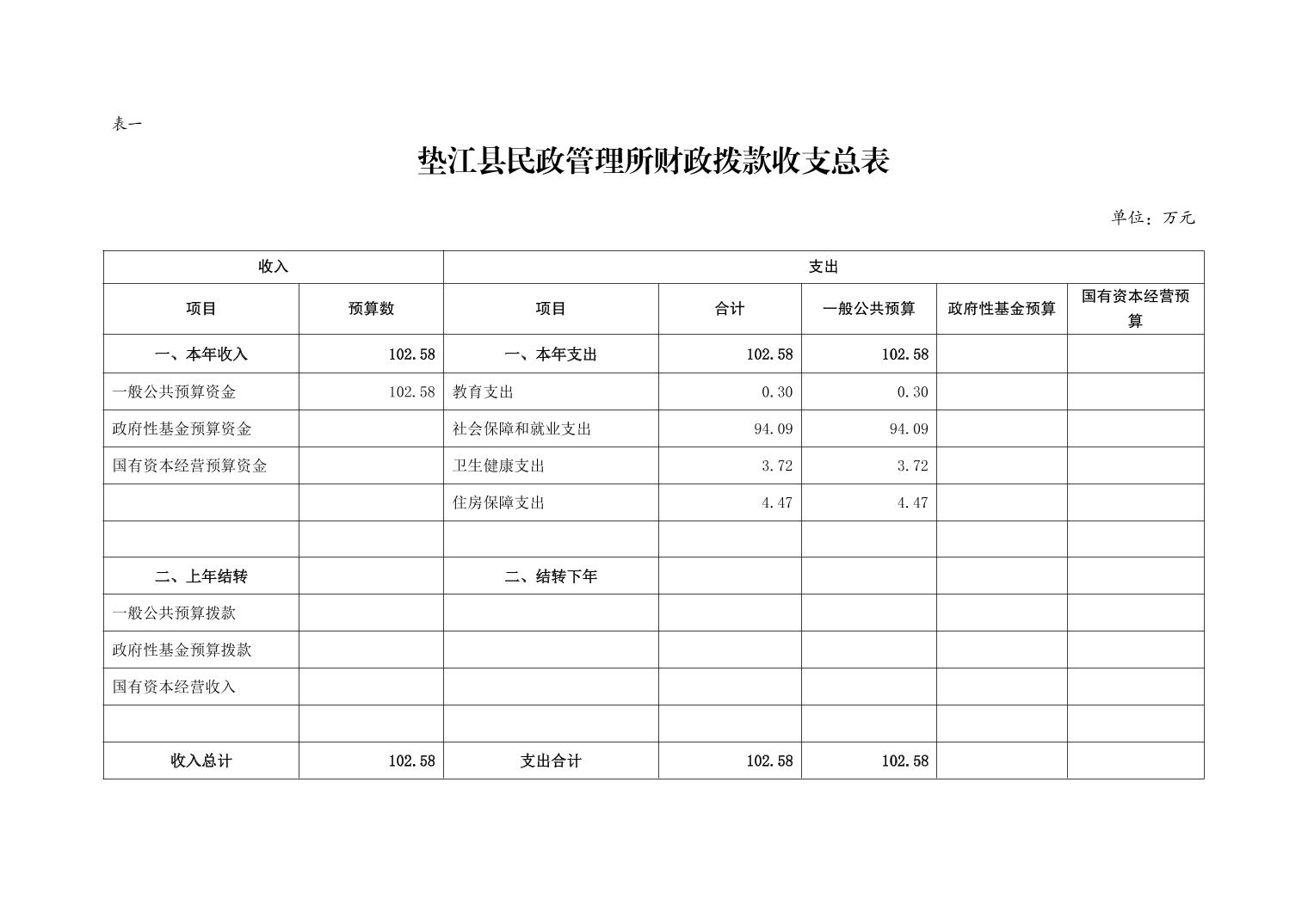 表一

垫江县民政管理所财政拨款收支总表

单位：万元

| 收入 | | 支出 | | | | |
|---|---|---|---|---|---|---|
| 项目 | 预算数 | 项目 | 合计 | 一般公共预算 | 政府性基金预算 | 国有资本经营预算 |
| 一、本年收入 | 102.58 | 一、本年支出 | 102.58 | 102.58 | | |
| 一般公共预算资金 | 102.58 | 教育支出 | 0.30 | 0.30 | | |
| 政府性基金预算资金 | | 社会保障和就业支出 | 94.09 | 94.09 | | |
| 国有资本经营预算资金 | | 卫生健康支出 | 3.72 | 3.72 | | |
| | | 住房保障支出 | 4.47 | 4.47 | | |
| | | | | | | |
| 二、上年结转 | | 二、结转下年 | | | | |
| 一般公共预算拨款 | | | | | | |
| 政府性基金预算拨款 | | | | | | |
| 国有资本经营收入 | | | | | | |
| | | | | | | |
| 收入总计 | 102.58 | 支出合计 | 102.58 | 102.58 | | |